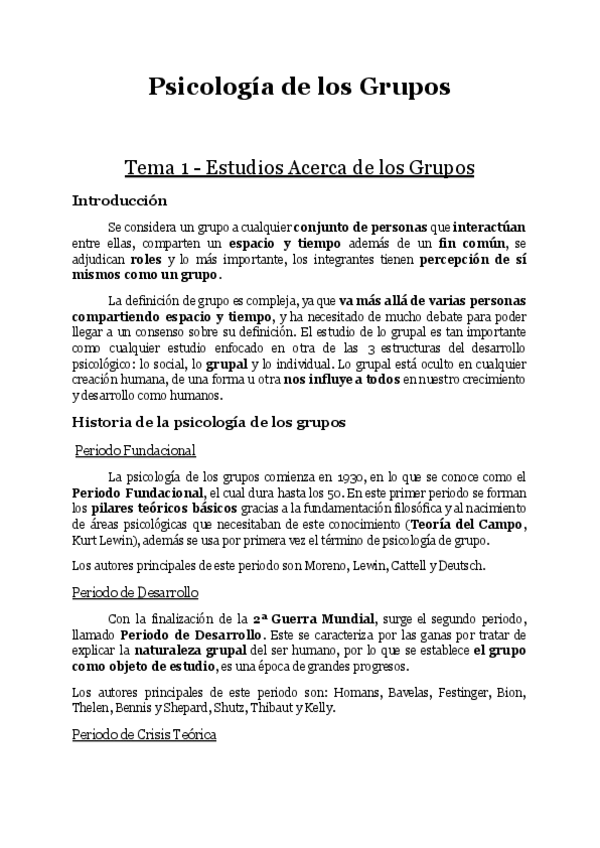 Psicología de los Grupos

Tema 1 - Estudios Acerca de los Grupos

Introducción

Se considera un grupo a cualquier conjunto de personas que interactúan entre ellas, comparten un espacio y tiempo además de un fin común, se adjudican roles y lo más importante, los integrantes tienen percepción de sí mismos como un grupo.

La definición de grupo es compleja, ya que va más allá de varias personas compartiendo espacio y tiempo, y ha necesitado de mucho debate para poder llegar a un consenso sobre su definición. El estudio de lo grupal es tan importante como cualquier estudio enfocado en otra de las 3 estructuras del desarrollo psicológico: lo social, lo grupal y lo individual. Lo grupal está oculto en cualquier creación humana, de una forma u otra nos influye a todos en nuestro crecimiento y desarrollo como humanos.

Historia de la psicología de los grupos

Periodo Fundacional

La psicología de los grupos comienza en 1930, en lo que se conoce como el Periodo Fundacional, el cual dura hasta los 50. En este primer periodo se forman los pilares teóricos básicos gracias a la fundamentación filosófica y al nacimiento de áreas psicológicas que necesitaban de este conocimiento (Teoría del Campo, Kurt Lewin), además se usa por primera vez el término de psicología de grupo.

Los autores principales de este periodo son Moreno, Lewin, Cattell y Deutsch.

Periodo de Desarrollo

Con la finalización de la 2ª Guerra Mundial, surge el segundo periodo, llamado Periodo de Desarrollo. Este se caracteriza por las ganas por tratar de explicar la naturaleza grupal del ser humano, por lo que se establece el grupo como objeto de estudio, es una época de grandes progresos.

Los autores principales de este periodo son: Homans, Bavelas, Festinger, Bion, Thelen, Bennis y Shepard, Shutz, Thibaut y Kelly.

Periodo de Crisis Teórica